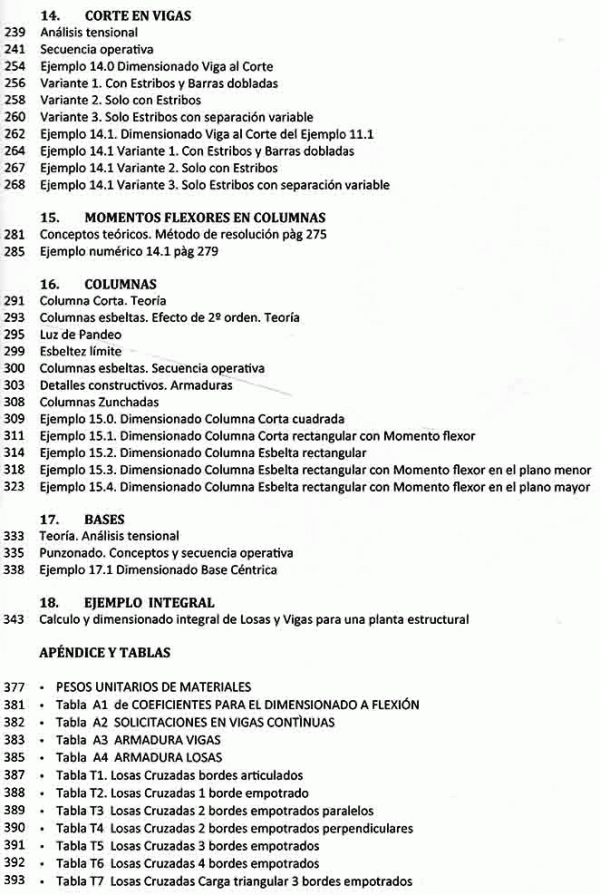 14. CORTE EN VIGAS
239 Análisis tensional
241 Secuencia operativa
254 Ejemplo 14.0 Dimensionado Viga al Corte
256 Variante 1. Con Estribos y Barras dobladas
258 Variante 2. Solo con Estribos
260 Variante 3. Solo Estribos con separación variable
262 Ejemplo 14.1. Dimensionado Viga al Corte del Ejemplo 11.1
264 Ejemplo 14.1 Variante 1. Con Estribos y Barras dobladas
267 Ejemplo 14.1 Variante 2. Solo con Estribos
268 Ejemplo 14.1 Variante 3. Solo Estribos con separación variable

15. MOMENTOS FLEXORES EN COLUMNAS
281 Conceptos teóricos. Método de resolución pàg 275
285 Ejemplo numérico 14.1 pàg 279

16. COLUMNAS
291 Columna Corta. Teoría
293 Columnas esbeltas. Efecto de 2º orden. Teoría
295 Luz de Pandeo
299 Esbeltez límite
300 Columnas esbeltas. Secuencia operativa
303 Detalles constructivos. Armaduras
308 Columnas Zunchadas
309 Ejemplo 15.0. Dimensionado Columna Corta cuadrada
311 Ejemplo 15.1. Dimensionado Columna Corta rectangular con Momento flexor
314 Ejemplo 15.2. Dimensionado Columna Esbelta rectangular
318 Ejemplo 15.3. Dimensionado Columna Esbelta rectangular con Momento flexor en el plano menor
323 Ejemplo 15.4. Dimensionado Columna Esbelta rectangular con Momento flexor en el plano mayor

17. BASES
333 Teoría. Análisis tensional
335 Punzonado. Conceptos y secuencia operativa
338 Ejemplo 17.1 Dimensionado Base Céntrica

18. EJEMPLO INTEGRAL
343 Calculo y dimensionado integral de Losas y Vigas para una planta estructural

APÉNDICE Y TABLAS

377 • PESOS UNITARIOS DE MATERIALES
381 • Tabla A1 de COEFICIENTES PARA EL DIMENSIONADO A FLEXIÓN
382 • Tabla A2 SOLICITACIONES EN VIGAS CONTÌNUAS
383 • Tabla A3 ARMADURA VIGAS
385 • Tabla A4 ARMADURA LOSAS
387 • Tabla T1. Losas Cruzadas bordes articulados
388 • Tabla T2. Losas Cruzadas 1 borde empotrado
389 • Tabla T3 Losas Cruzadas 2 bordes empotrados paralelos
390 • Tabla T4 Losas Cruzadas 2 bordes empotrados perpendiculares
391 • Tabla T5 Losas Cruzadas 3 bordes empotrados
392 • Tabla T6 Losas Cruzadas 4 bordes empotrados
393 • Tabla T7 Losas Cruzadas Carga triangular 3 bordes empotrados